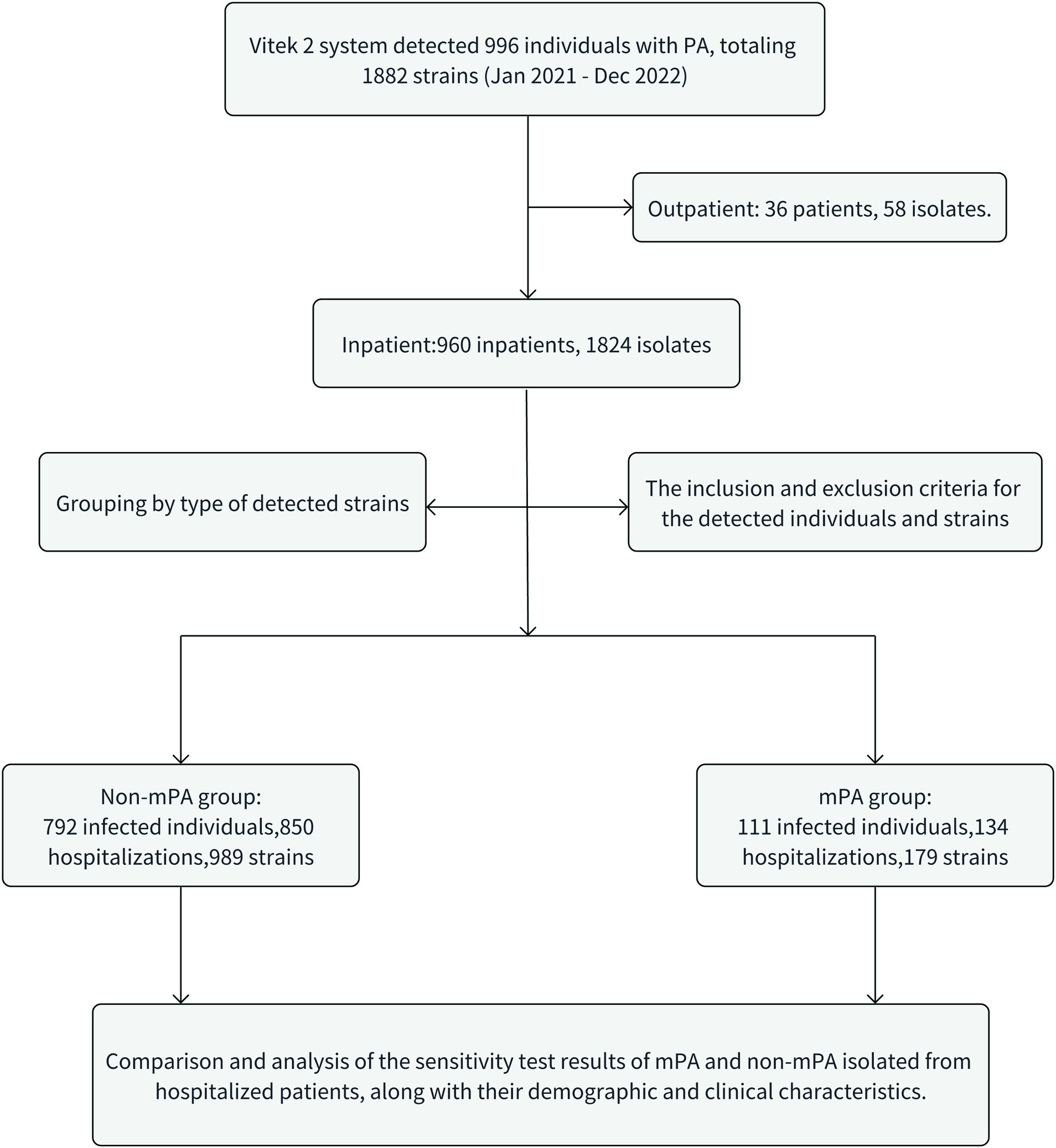 Vitek 2 system detected 996 individuals with PA, totaling 1882 strains (Jan 2021 - Dec 2022)

Outpatient: 36 patients, 58 isolates.

Inpatient:960 inpatients, 1824 isolates

Grouping by type of detected strains

The inclusion and exclusion criteria for the detected individuals and strains

Non-mPA group:
792 infected individuals,850 hospitalizations,989 strains

mPA group:
111 infected individuals,134 hospitalizations,179 strains

Comparison and analysis of the sensitivity test results of mPA and non-mPA isolated from hospitalized patients, along with their demographic and clinical characteristics.